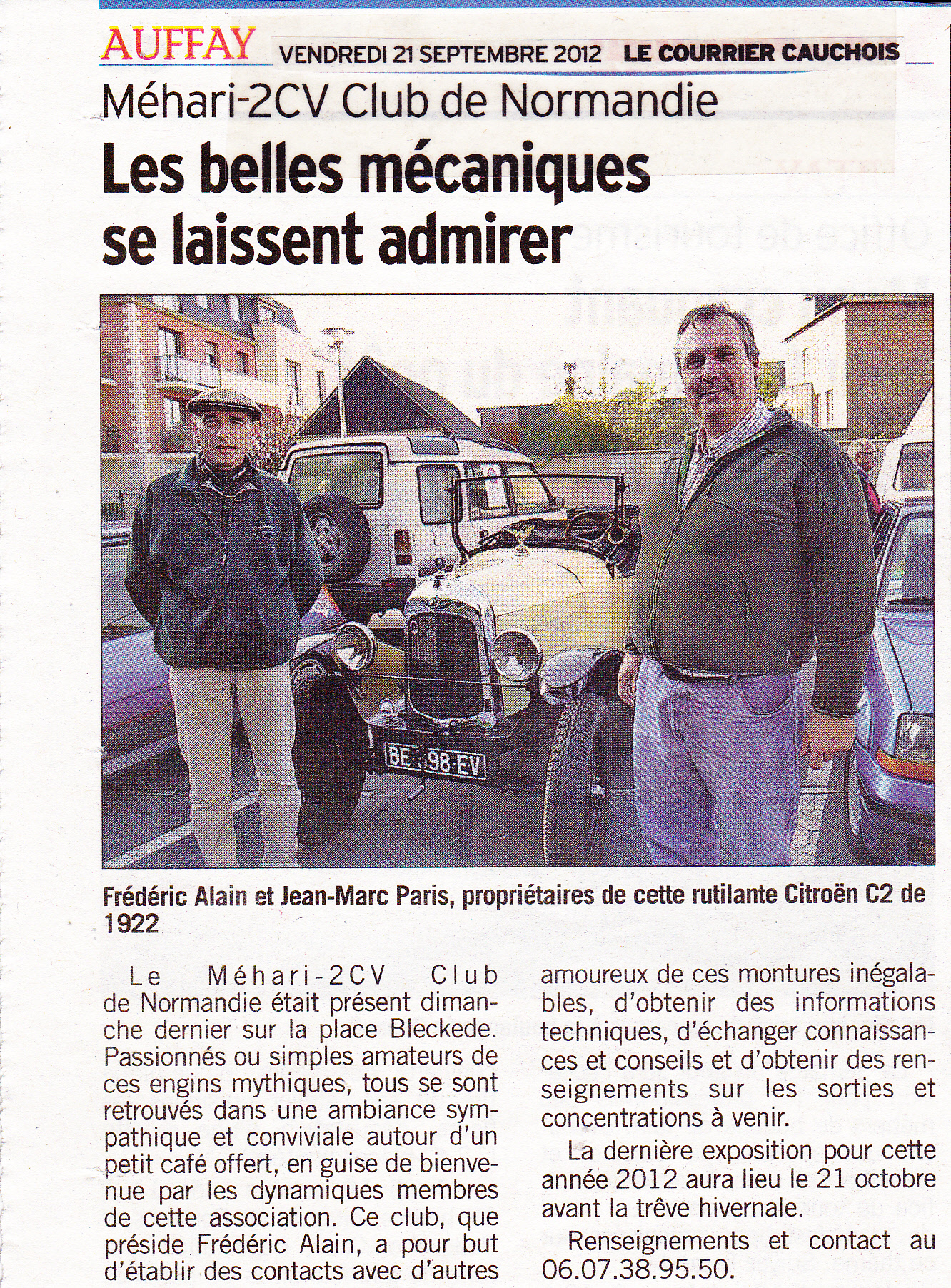 AUFFAY VENDREDI 21 SEPTEMBRE 2012 LE COURRIER CAUCHOIS

Méhari-2CV Club de Normandie

Les belles mécaniques se laissent admirer

BE 98 EV

Frédéric Alain et Jean-Marc Paris, propriétaires de cette rutilante Citroën C2 de 1922

Le Méhari-2CV Club de Normandie était présent dimanche dernier sur la place Bleckede. Passionnés ou simples amateurs de ces engins mythiques, tous se sont retrouvés dans une ambiance sympathique et conviviale autour d'un petit café offert, en guise de bienvenue par les dynamiques membres de cette association. Ce club, que préside Frédéric Alain, a pour but d'établir des contacts avec d'autres amoureux de ces montures inégalables, d'obtenir des informations techniques, d'échanger connaissances et conseils et d'obtenir des renseignements sur les sorties et concentrations à venir.

La dernière exposition pour cette année 2012 aura lieu le 21 octobre avant la trêve hivernale.

Renseignements et contact au 06.07.38.95.50.